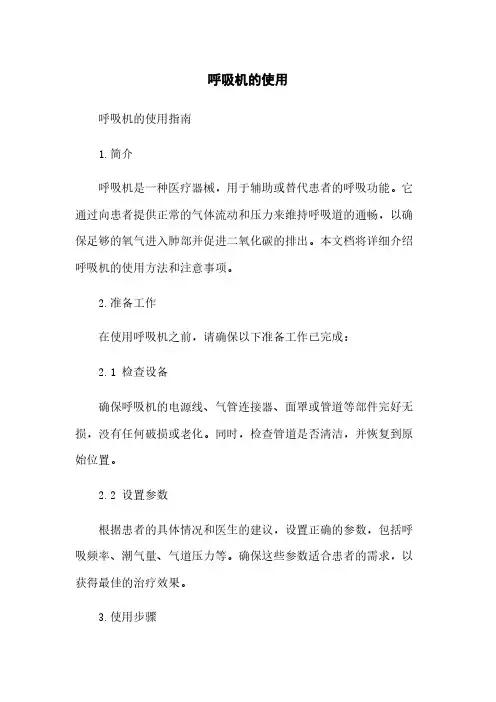 呼吸机的使用

呼吸机的使用指南

1. 简介

呼吸机是一种医疗器械，用于辅助或替代患者的呼吸功能。它通过向患者提供正常的气体流动和压力来维持呼吸道的通畅，以确保足够的氧气进入肺部并促进二氧化碳的排出。本文档将详细介绍呼吸机的使用方法和注意事项。

2. 准备工作

在使用呼吸机之前，请确保以下准备工作已完成：

2.1 检查设备

确保呼吸机的电源线、气管连接器、面罩或管道等部件完好无损，没有任何破损或老化。同时，检查管道是否清洁，并恢复到原始位置。

2.2 设置参数

根据患者的具体情况和医生的建议，设置正确的参数，包括呼吸频率、潮气量、气道压力等。确保这些参数适合患者的需求，以获得最佳的治疗效果。

3. 使用步骤